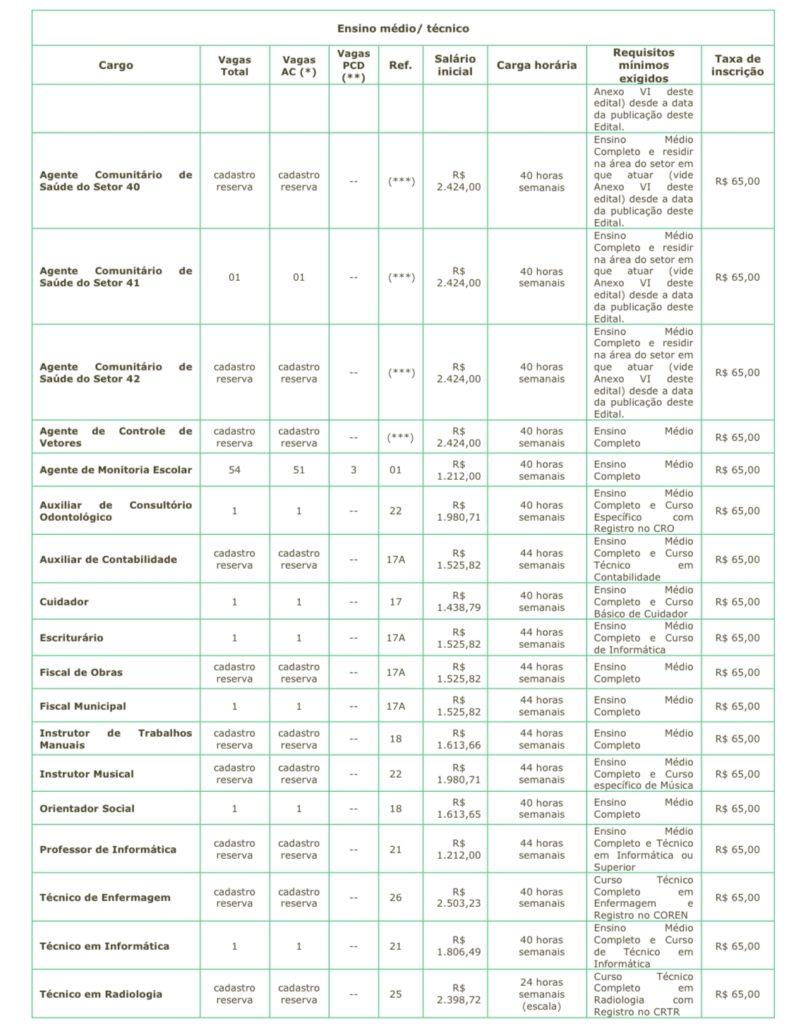 Ensino médio/ técnico

| Cargo | Vagas Total | Vagas AC (*) | Vagas PCD (**) | Ref. | Salário inicial | Carga horária | Requisitos mínimos exigidos | Taxa de inscrição |
|---|---|---|---|---|---|---|---|---|
| | | | | | | | Anexo VI deste edital) desde a data da publicação deste Edital. | |
| Agente Comunitário de Saúde do Setor 40 | cadastro reserva | cadastro reserva | -- | (***) | R$ 2.424,00 | 40 horas semanais | Ensino Médio Completo e residir na área do setor em que atuar (vide Anexo VI deste edital) desde a data da publicação deste Edital. | R$ 65,00 |
| Agente Comunitário de Saúde do Setor 41 | 01 | 01 | -- | (***) | R$ 2.424,00 | 40 horas semanais | Ensino Médio Completo e residir na área do setor em que atuar (vide Anexo VI deste edital) desde a data da publicação deste Edital. | R$ 65,00 |
| Agente Comunitário de Saúde do Setor 42 | cadastro reserva | cadastro reserva | -- | (***) | R$ 2.424,00 | 40 horas semanais | Ensino Médio Completo e residir na área do setor em que atuar (vide Anexo VI deste edital) desde a data da publicação deste Edital. | R$ 65,00 |
| Agente de Controle de Vetores | cadastro reserva | cadastro reserva | -- | (***) | R$ 2.424,00 | 40 horas semanais | Ensino Médio Completo | R$ 65,00 |
| Agente de Monitoria Escolar | 54 | 51 | 3 | 01 | R$ 1.212,00 | 40 horas semanais | Ensino Médio Completo | R$ 65,00 |
| Auxiliar de Consultório Odontológico | 1 | 1 | -- | 22 | R$ 1.980,71 | 40 horas semanais | Ensino Médio Completo e Curso Específico com Registro no CRO | R$ 65,00 |
| Auxiliar de Contabilidade | cadastro reserva | cadastro reserva | -- | 17A | R$ 1.525,82 | 44 horas semanais | Ensino Médio Completo e Curso Técnico em Contabilidade | R$ 65,00 |
| Cuidador | 1 | 1 | -- | 17 | R$ 1.438,79 | 40 horas semanais | Ensino Médio Completo e Curso Básico de Cuidador | R$ 65,00 |
| Escriturário | 1 | 1 | -- | 17A | R$ 1.525,82 | 44 horas semanais | Ensino Médio Completo e Curso de Informática | R$ 65,00 |
| Fiscal de Obras | cadastro reserva | cadastro reserva | -- | 17A | R$ 1.525,82 | 44 horas semanais | Ensino Médio Completo | R$ 65,00 |
| Fiscal Municipal | 1 | 1 | -- | 17A | R$ 1.525,82 | 44 horas semanais | Ensino Médio Completo | R$ 65,00 |
| Instrutor de Trabalhos Manuais | cadastro reserva | cadastro reserva | -- | 18 | R$ 1.613,66 | 44 horas semanais | Ensino Médio Completo | R$ 65,00 |
| Instrutor Musical | cadastro reserva | cadastro reserva | -- | 22 | R$ 1.980,71 | 44 horas semanais | Ensino Médio Completo e Curso específico de Música | R$ 65,00 |
| Orientador Social | 1 | 1 | -- | 18 | R$ 1.613,65 | 40 horas semanais | Ensino Médio Completo | R$ 65,00 |
| Professor de Informática | cadastro reserva | cadastro reserva | -- | 21 | R$ 1.212,00 | 44 horas semanais | Ensino Médio Completo e Técnico em Informática ou Superior | R$ 65,00 |
| Técnico de Enfermagem | cadastro reserva | cadastro reserva | -- | 26 | R$ 2.503,23 | 40 horas semanais | Curso Técnico Completo em Enfermagem e Registro no COREN | R$ 65,00 |
| Técnico em Informática | 1 | 1 | -- | 21 | R$ 1.806,49 | 40 horas semanais | Ensino Médio Completo e Curso de Técnico em Informática | R$ 65,00 |
| Técnico em Radiologia | cadastro reserva | cadastro reserva | -- | 25 | R$ 2.398,72 | 24 horas semanais (escala) | Curso Técnico Completo em Radiologia com Registro no CRTR | R$ 65,00 |